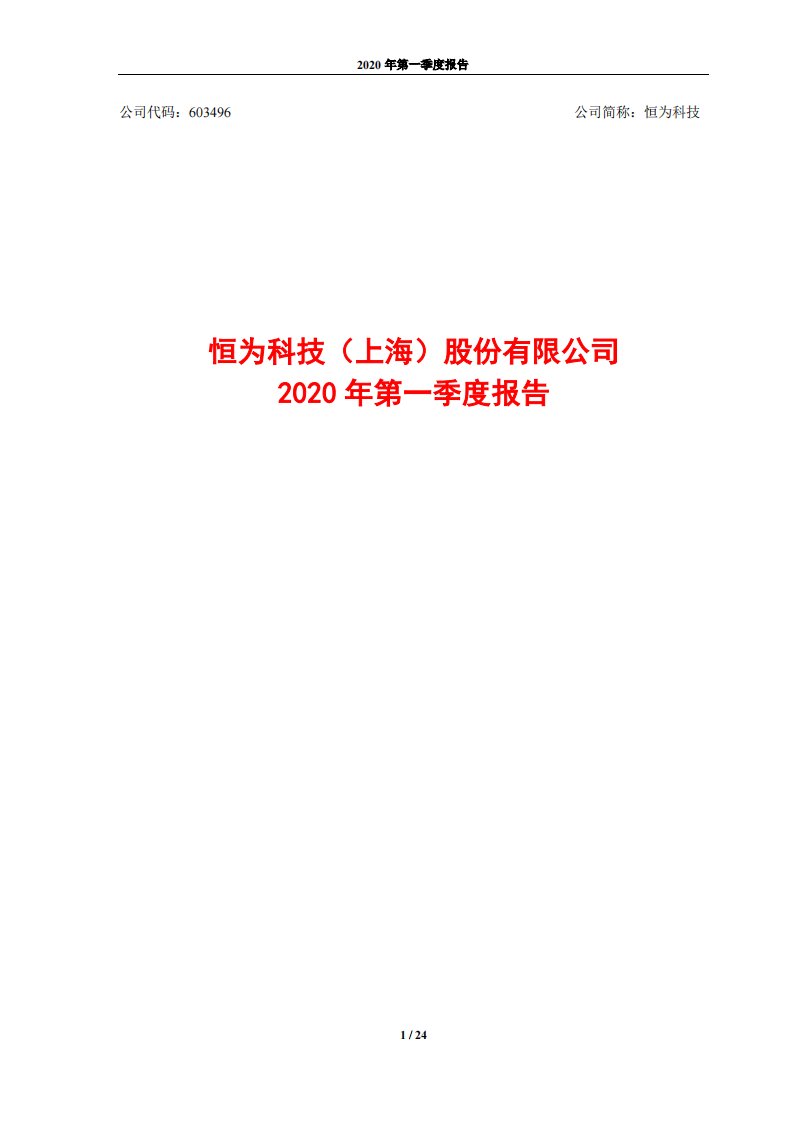 2020 年第一季度报告

公司代码：603496

公司简称：恒为科技

恒为科技（上海）股份有限公司
2020 年第一季度报告

1 / 24